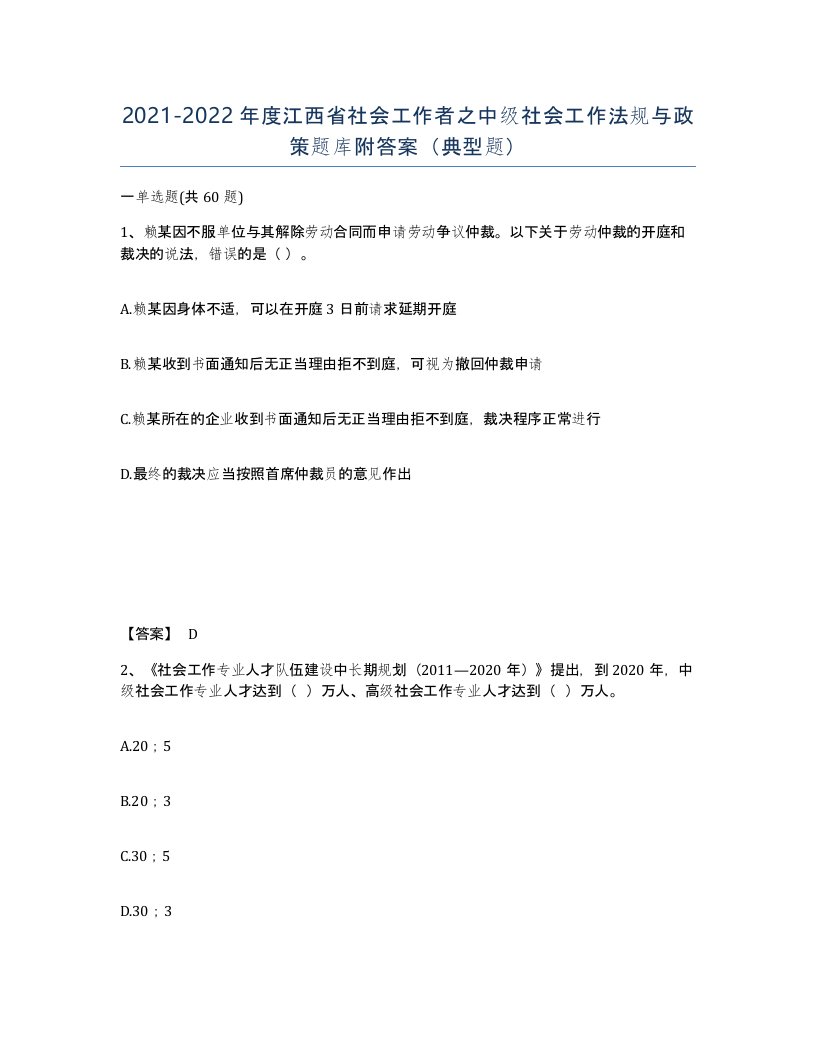 2021-2022年度江西省社会工作者之中级社会工作法规与政策题库附答案（典型题）

一单选题(共60题)

1、赖某因不服单位与其解除劳动合同而申请劳动争议仲裁。以下关于劳动仲裁的开庭和裁决的说法，错误的是（ ）。

A.赖某因身体不适，可以在开庭3日前请求延期开庭

B.赖某收到书面通知后无正当理由拒不到庭，可视为撤回仲裁申请

C.赖某所在的企业收到书面通知后无正当理由拒不到庭，裁决程序正常进行

D.最终的裁决应当按照首席仲裁员的意见作出

【答案】 D

2、《社会工作专业人才队伍建设中长期规划（2011—2020年）》提出，到2020年，中级社会工作专业人才达到（ ）万人、高级社会工作专业人才达到（ ）万人。

A.20；5

B.20；3

C.30；5

D.30；3